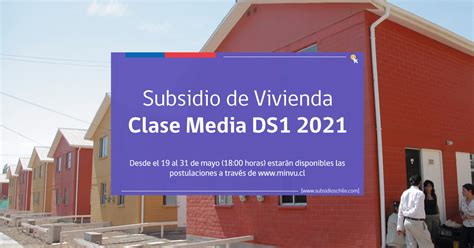 Subsidio de Vivienda
Clase Media DS1 2021

Desde el 19 al 31 de mayo (18:00 horas) estarán disponibles las postulaciones a través de www.minvu.cl

[www.subsidioschile.com]